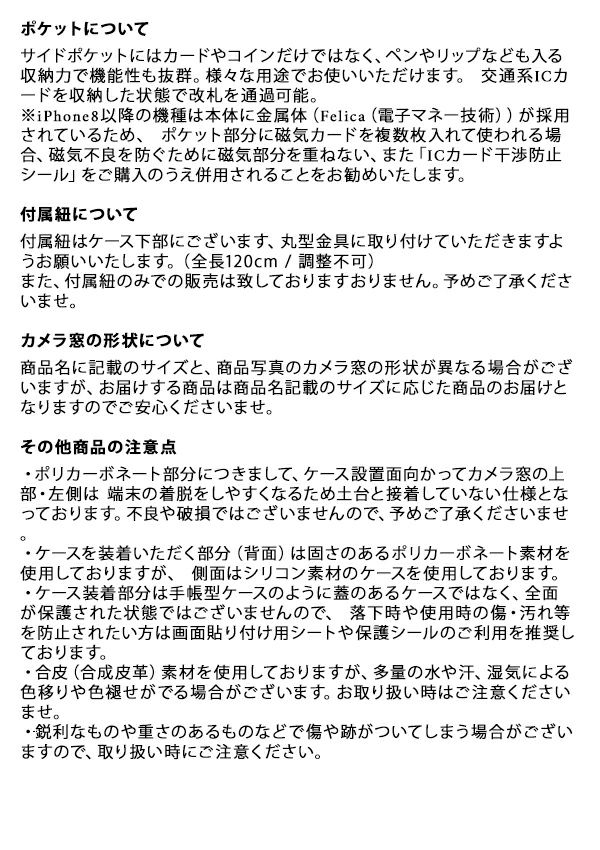 ポケットについて

サイドポケットにはカードやコインだけではなく、ペンやリップなども入る収納力で機能性も抜群。様々な用途でお使いいただけます。 交通系ICカードを収納した状態で改札を通過可能。
※iPhone8以降の機種は本体に金属体（Felica（電子マネー技術））が採用されているため、 ポケット部分に磁気カードを複数枚入れて使われる場合、磁気不良を防ぐために磁気部分を重ねない、また「ICカード干渉防止シール」をご購入のうえ併用されることをお勧めいたします。

付属紐について

付属紐はケース下部にございます、丸型金具に取り付けていただきますようお願いいたします。（全長120cm / 調整不可）
また、付属紐のみでの販売は致しておりますおりません。予めご了承くださいませ。

カメラ窓の形状について

商品名に記載のサイズと、商品写真のカメラ窓の形状が異なる場合がございますが、お届けする商品は商品名記載のサイズに応じた商品のお届けとなりますのでご安心くださいませ。

その他商品の注意点

・ポリカーボネート部分につきまして、ケース設置面向かってカメラ窓の上部・左側は 端末の着脱をしやすくなるため土台と接着していない仕様となっております。不良や破損ではございませんので、予めご了承くださいませ。
・ケースを装着いただく部分（背面）は固さのあるポリカーボネート素材を使用しておりますが、 側面はシリコン素材のケースを使用しております。
・ケース装着部分は手帳型ケースのように蓋のあるケースではなく、全面が保護された状態ではございませんので、 落下時や使用時の傷・汚れ等を防止されたい方は画面貼り付け用シートや保護シールのご利用を推奨しております。
・合皮（合成皮革）素材を使用しておりますが、多量の水や汗、湿気による色移りや色褪せがでる場合がございます。お取り扱い時はご注意くださいませ。
・鋭利なものや重さのあるものなどで傷や跡がついてしまう場合がございますので、取り扱い時にご注意ください。